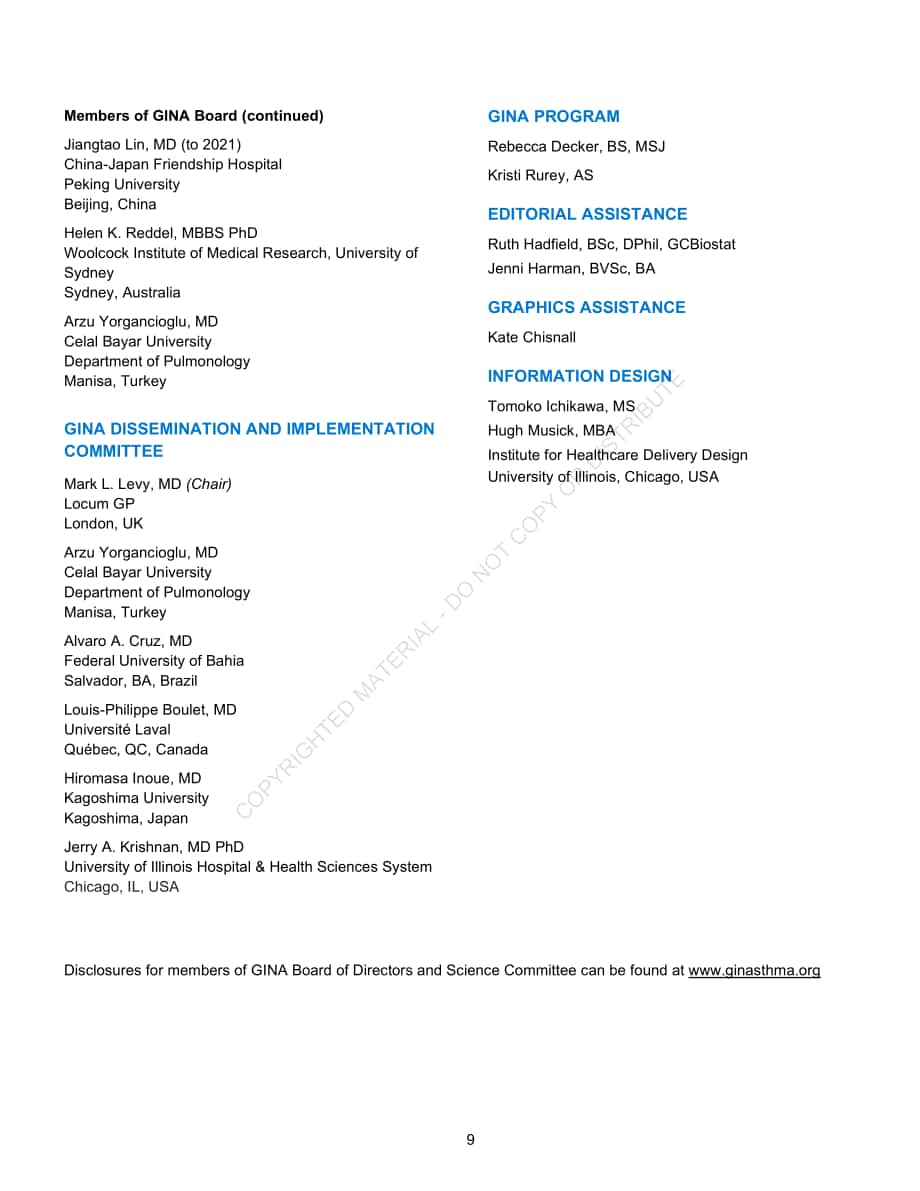 Members of GINA Board (continued)

Jiangtao Lin, MD (to 2021)
China-Japan Friendship Hospital
Peking University
Beijing, China

Helen K. Reddel, MBBS PhD
Woolcock Institute of Medical Research, University of Sydney
Sydney, Australia

Arzu Yorgancioglu, MD
Celal Bayar University
Department of Pulmonology
Manisa, Turkey

GINA DISSEMINATION AND IMPLEMENTATION COMMITTEE

Mark L. Levy, MD (Chair)
Locum GP
London, UK

Arzu Yorgancioglu, MD
Celal Bayar University
Department of Pulmonology
Manisa, Turkey

Alvaro A. Cruz, MD
Federal University of Bahia
Salvador, BA, Brazil

Louis-Philippe Boulet, MD
Université Laval
Québec, QC, Canada

Hiromasa Inoue, MD
Kagoshima University
Kagoshima, Japan

Jerry A. Krishnan, MD PhD
University of Illinois Hospital & Health Sciences System
Chicago, IL, USA

GINA PROGRAM

Rebecca Decker, BS, MSJ

Kristi Rurey, AS

EDITORIAL ASSISTANCE

Ruth Hadfield, BSc, DPhil, GCBiostat
Jenni Harman, BVSc, BA

GRAPHICS ASSISTANCE

Kate Chisnall

INFORMATION DESIGN

Tomoko Ichikawa, MS
Hugh Musick, MBA
Institute for Healthcare Delivery Design
University of Illinois, Chicago, USA

Disclosures for members of GINA Board of Directors and Science Committee can be found at www.ginasthma.org

9

COPYRIGHTED MATERIAL - DO NOT COPY OR DISTRIBUTE